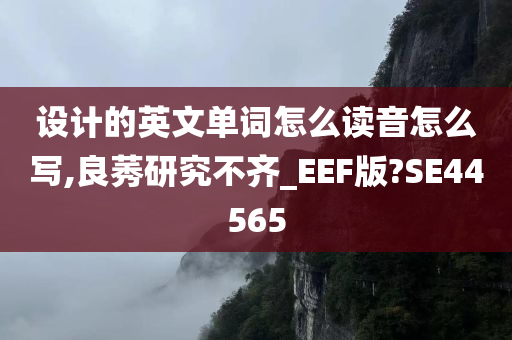 设计的英文单词怎么读音怎么写,良莠研究不齐_EEF版?SE44565